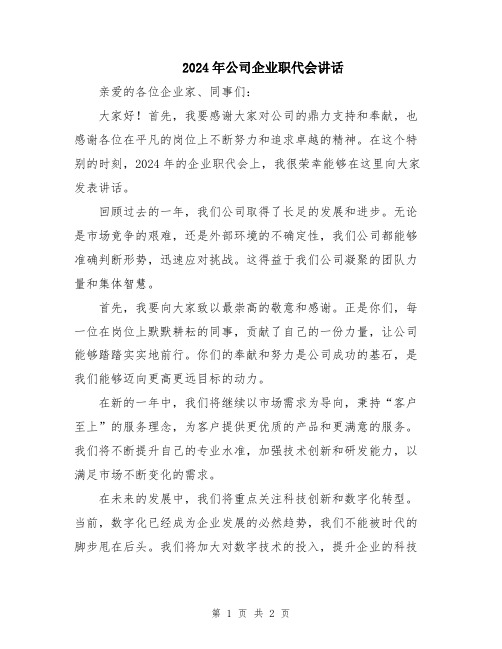 2024年公司企业职代会讲话

亲爱的各位企业家、同事们：

大家好！首先，我要感谢大家对公司的鼎力支持和奉献，也感谢各位在平凡的岗位上不断努力和追求卓越的精神。在这个特别的时刻，2024年的企业职代会上，我很荣幸能够在这里向大家发表讲话。

回顾过去的一年，我们公司取得了长足的发展和进步。无论是市场竞争的艰难，还是外部环境的不确定性，我们公司都能够准确判断形势，迅速应对挑战。这得益于我们公司凝聚的团队力量和集体智慧。

首先，我要向大家致以最崇高的敬意和感谢。正是你们，每一位在岗位上默默耕耘的同事，贡献了自己的一份力量，让公司能够踏踏实实地前行。你们的奉献和努力是公司成功的基石，是我们能够迈向更高更远目标的动力。

在新的一年中，我们将继续以市场需求为导向，秉持“客户至上”的服务理念，为客户提供更优质的产品和更满意的服务。我们将不断提升自己的专业水准，加强技术创新和研发能力，以满足市场不断变化的需求。

在未来的发展中，我们将重点关注科技创新和数字化转型。当前，数字化已经成为企业发展的必然趋势，我们不能被时代的脚步甩在后头。我们将加大对数字技术的投入，提升企业的科技

第 1 页 共 2 页